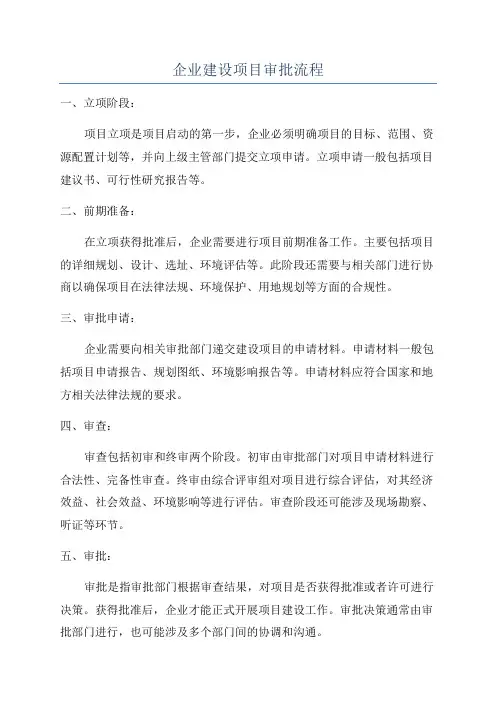 企业建设项目审批流程

一、立项阶段：

项目立项是项目启动的第一步，企业必须明确项目的目标、范围、资源配置计划等，并向上级主管部门提交立项申请。立项申请一般包括项目建议书、可行性研究报告等。

二、前期准备：

在立项获得批准后，企业需要进行项目前期准备工作。主要包括项目的详细规划、设计、选址、环境评估等。此阶段还需要与相关部门进行协商以确保项目在法律法规、环境保护、用地规划等方面的合规性。

三、审批申请：

企业需要向相关审批部门递交建设项目的申请材料。申请材料一般包括项目申请报告、规划图纸、环境影响报告等。申请材料应符合国家和地方相关法律法规的要求。

四、审查：

审查包括初审和终审两个阶段。初审由审批部门对项目申请材料进行合法性、完备性审查。终审由综合评审组对项目进行综合评估，对其经济效益、社会效益、环境影响等进行评估。审查阶段还可能涉及现场勘察、听证等环节。

五、审批：

审批是指审批部门根据审查结果，对项目是否获得批准或者许可进行决策。获得批准后，企业才能正式开展项目建设工作。审批决策通常由审批部门进行，也可能涉及多个部门间的协调和沟通。